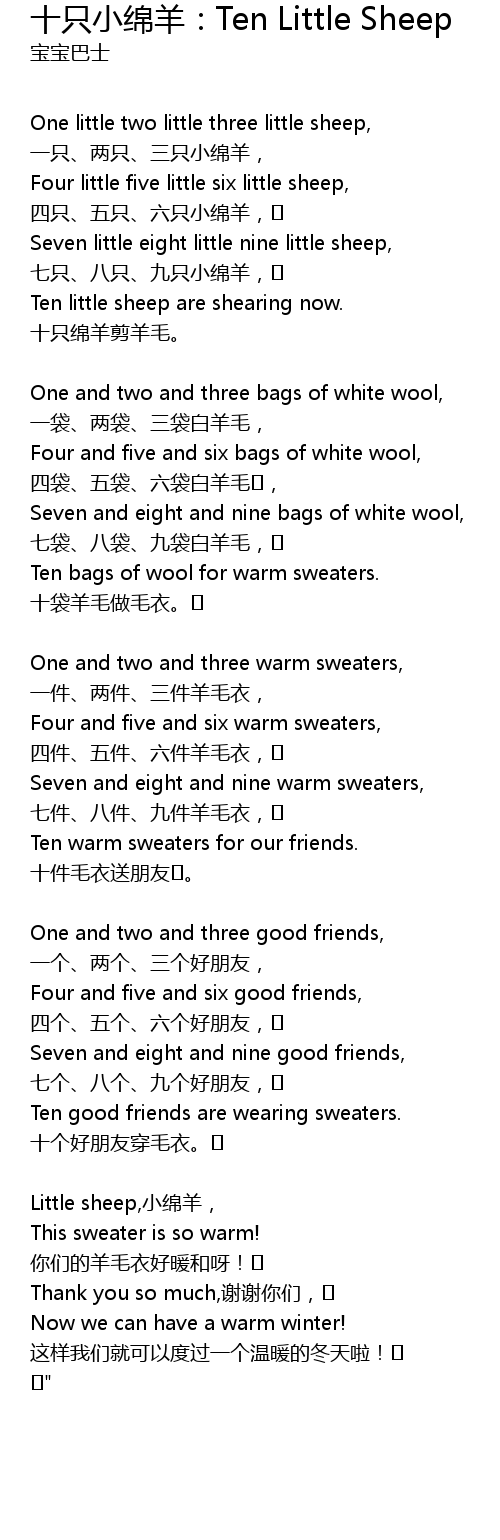 十只小绵羊：Ten Little Sheep
宝宝巴士

One little two little three little sheep,
一只、两只、三只小绵羊，
Four little five little six little sheep,
四只、五只、六只小绵羊，
Seven little eight little nine little sheep,
七只、八只、九只小绵羊，
Ten little sheep are shearing now.
十只绵羊剪羊毛。

One and two and three bags of white wool,
一袋、两袋、三袋白羊毛，
Four and five and six bags of white wool,
四袋、五袋、六袋白羊毛，
Seven and eight and nine bags of white wool,
七袋、八袋、九袋白羊毛，
Ten bags of wool for warm sweaters.
十袋羊毛做毛衣。

One and two and three warm sweaters,
一件、两件、三件羊毛衣，
Four and five and six warm sweaters,
四件、五件、六件羊毛衣，
Seven and eight and nine warm sweaters,
七件、八件、九件羊毛衣，
Ten warm sweaters for our friends.
十件毛衣送朋友。

One and two and three good friends,
一个、两个、三个好朋友，
Four and five and six good friends,
四个、五个、六个好朋友，
Seven and eight and nine good friends,
七个、八个、九个好朋友，
Ten good friends are wearing sweaters.
十个好朋友穿毛衣。

Little sheep,小绵羊，
This sweater is so warm!
你们的羊毛衣好暖和呀！
Thank you so much,谢谢你们，
Now we can have a warm winter!
这样我们就可以度过一个温暖的冬天啦！
"